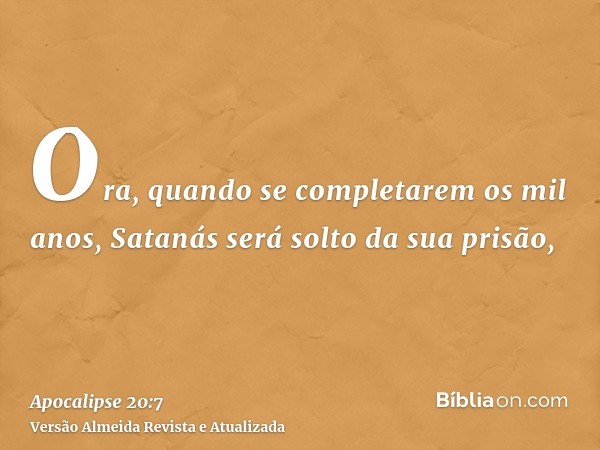 Ora, quando se completarem os mil anos, Satanás será solto da sua prisão,

Apocalipse 20:7
Versão Almeida Revista e Atualizada

Bíbliaon.com